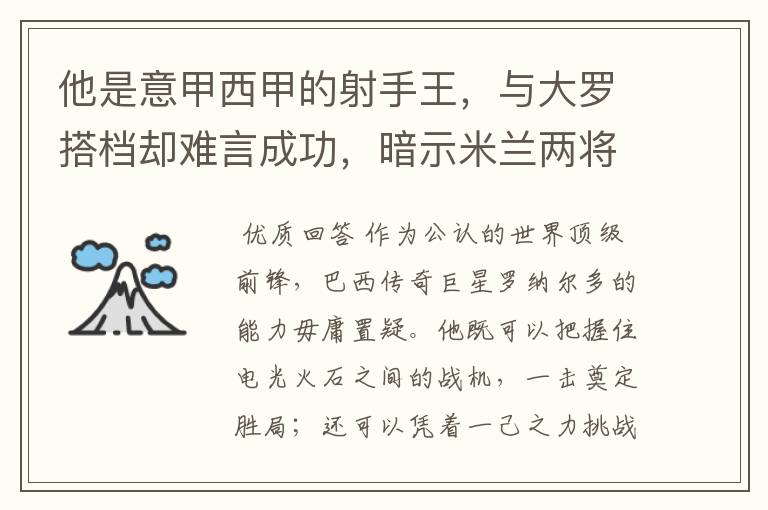 他是意甲西甲的射手王，与大罗搭档却难言成功，暗示米兰两将

优质回答 作为公认的世界顶级前锋，巴西传奇巨星罗纳尔多的能力毋庸置疑。他既可以把握住电光火石之间的战机，一击奠定胜局；还可以凭着一己之力挑战